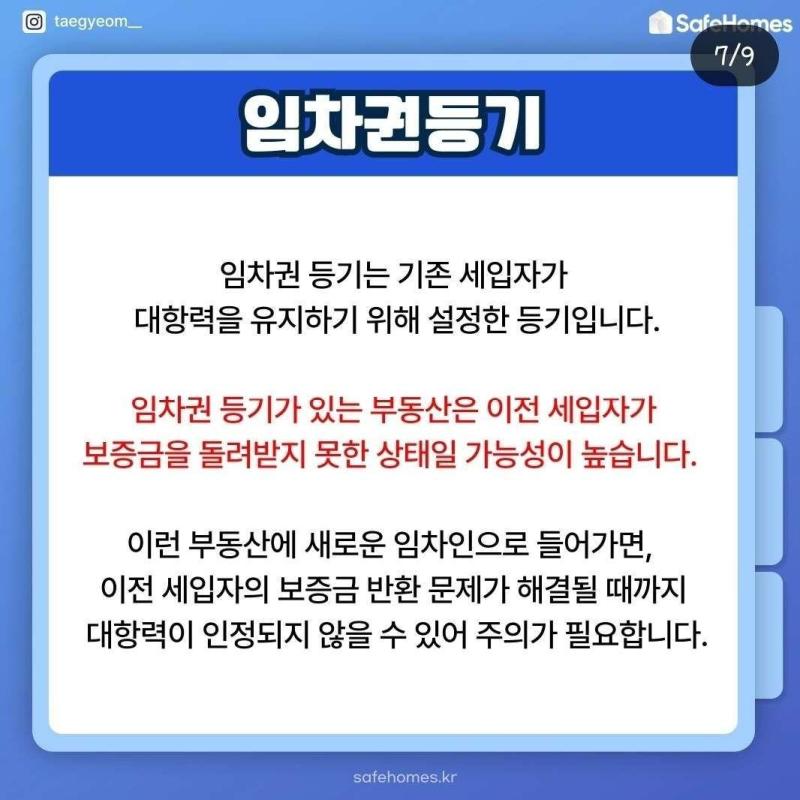 taegyeom_

SafeHomes

7/9

임차권등기

임차권 등기는 기존 세입자가 대항력을 유지하기 위해 설정한 등기입니다.

임차권 등기가 있는 부동산은 이전 세입자가 보증금을 돌려받지 못한 상태일 가능성이 높습니다.

이런 부동산에 새로운 임차인으로 들어가면, 이전 세입자의 보증금 반환 문제가 해결될 때까지 대항력이 인정되지 않을 수 있어 주의가 필요합니다.

safehomes.kr